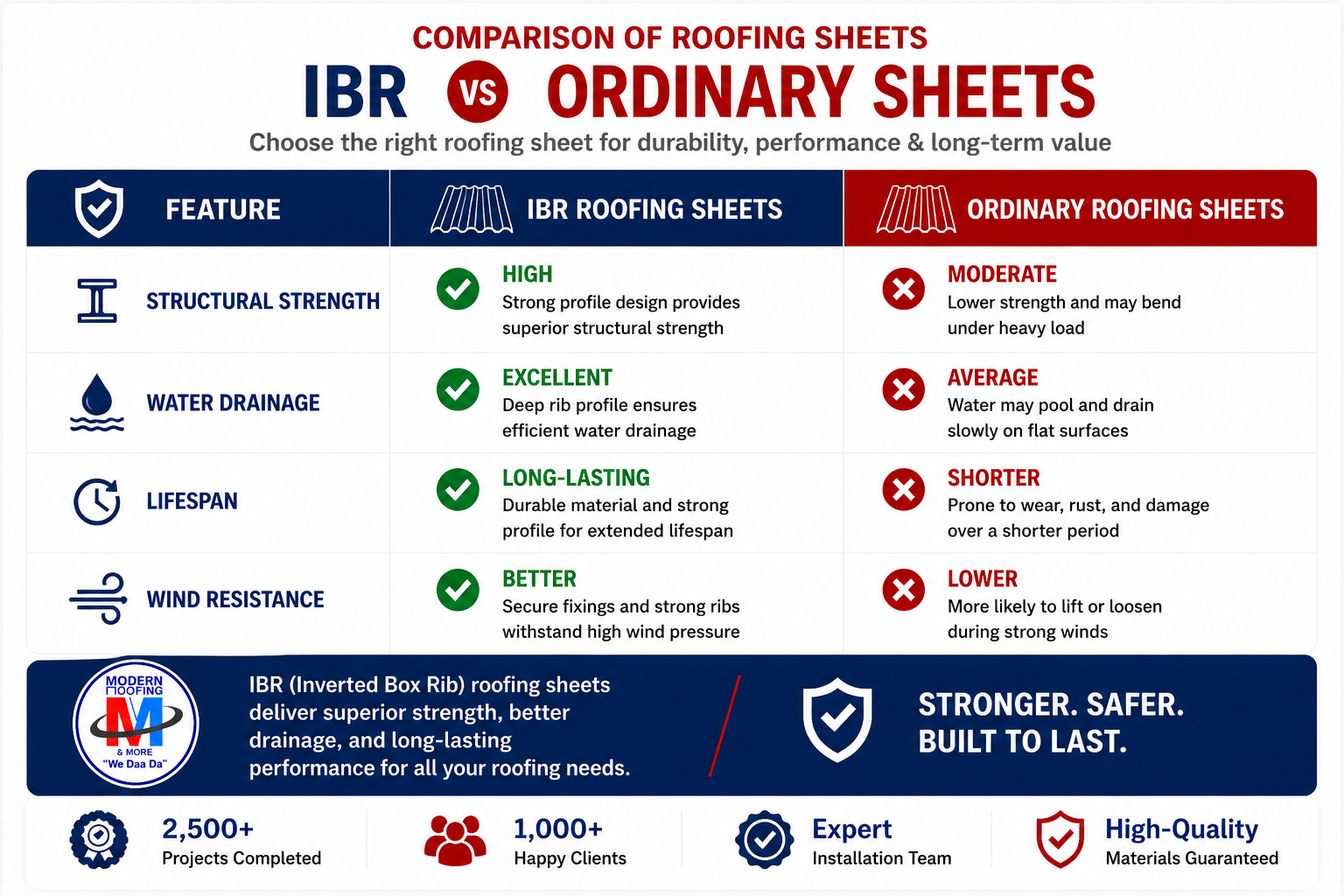 COMPARISON OF ROOFING SHEETS

IBR VS ORDINARY SHEETS

Choose the right roofing sheet for durability, performance & long-term value

| FEATURE | IBR ROOFING SHEETS | ORDINARY ROOFING SHEETS |
|---|---|---|
| STRUCTURAL STRENGTH | HIGH Strong profile design provides superior structural strength | MODERATE Lower strength and may bend under heavy load |
| WATER DRAINAGE | EXCELLENT Deep rib profile ensures efficient water drainage | AVERAGE Water may pool and drain slowly on flat surfaces |
| LIFESPAN | LONG-LASTING Durable material and strong profile for extended lifespan | SHORTER Prone to wear, rust, and damage over a shorter period |
| WIND RESISTANCE | BETTER Secure fixings and strong ribs withstand high wind pressure | LOWER More likely to lift or loosen during strong winds |

MODERN ROOFING M & MORE "We Daa Da"

IBR (Inverted Box Rib) roofing sheets deliver superior strength, better drainage, and long-lasting performance for all your roofing needs.

STRONGER. SAFER. BUILT TO LAST.

2,500+ Projects Completed

1,000+ Happy Clients

Expert Installation Team

High-Quality Materials Guaranteed